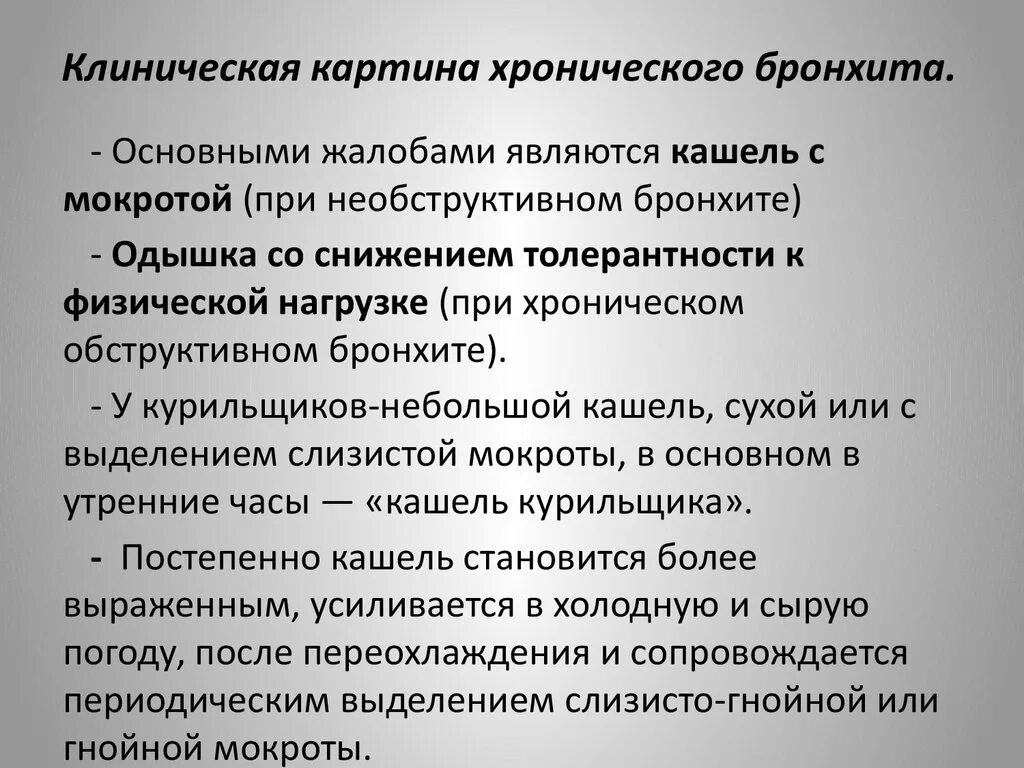 Клиническая картина хронического бронхита.

- Основными жалобами являются кашель с мокротой (при необструктивном бронхите)

- Одышка со снижением толерантности к физической нагрузке (при хроническом обструктивном бронхите).

- У курильщиков-небольшой кашель, сухой или с выделением слизистой мокроты, в основном в утренние часы — «кашель курильщика».

- Постепенно кашель становится более выраженным, усиливается в холодную и сырую погоду, после переохлаждения и сопровождается периодическим выделением слизисто-гнойной или гнойной мокроты.